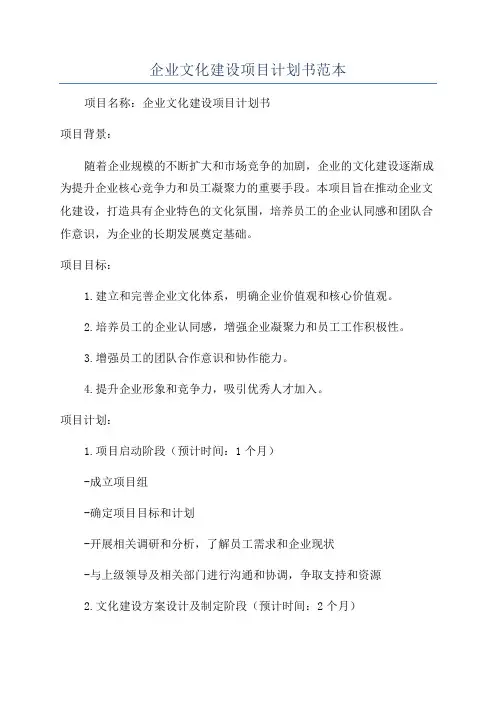 企业文化建设项目计划书范本

项目名称：企业文化建设项目计划书

项目背景：

随着企业规模的不断扩大和市场竞争的加剧，企业的文化建设逐渐成为提升企业核心竞争力和员工凝聚力的重要手段。本项目旨在推动企业文化建设，打造具有企业特色的文化氛围，培养员工的企业认同感和团队合作意识，为企业的长期发展奠定基础。

项目目标：

1.建立和完善企业文化体系，明确企业价值观和核心价值观。

2.培养员工的企业认同感，增强企业凝聚力和员工工作积极性。

3.增强员工的团队合作意识和协作能力。

4.提升企业形象和竞争力，吸引优秀人才加入。

项目计划：

1.项目启动阶段（预计时间：1个月）

-成立项目组

-确定项目目标和计划

-开展相关调研和分析，了解员工需求和企业现状

-与上级领导及相关部门进行沟通和协调，争取支持和资源

2.文化建设方案设计及制定阶段（预计时间：2个月）